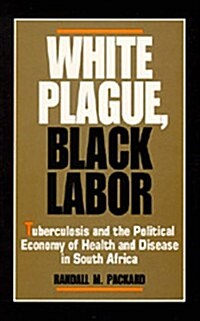 WHITE PLAGUE, BLACK LABOR

Tuberculosis and the Political Economy of Health and Disease in South Africa

RANDALL M. PACKARD